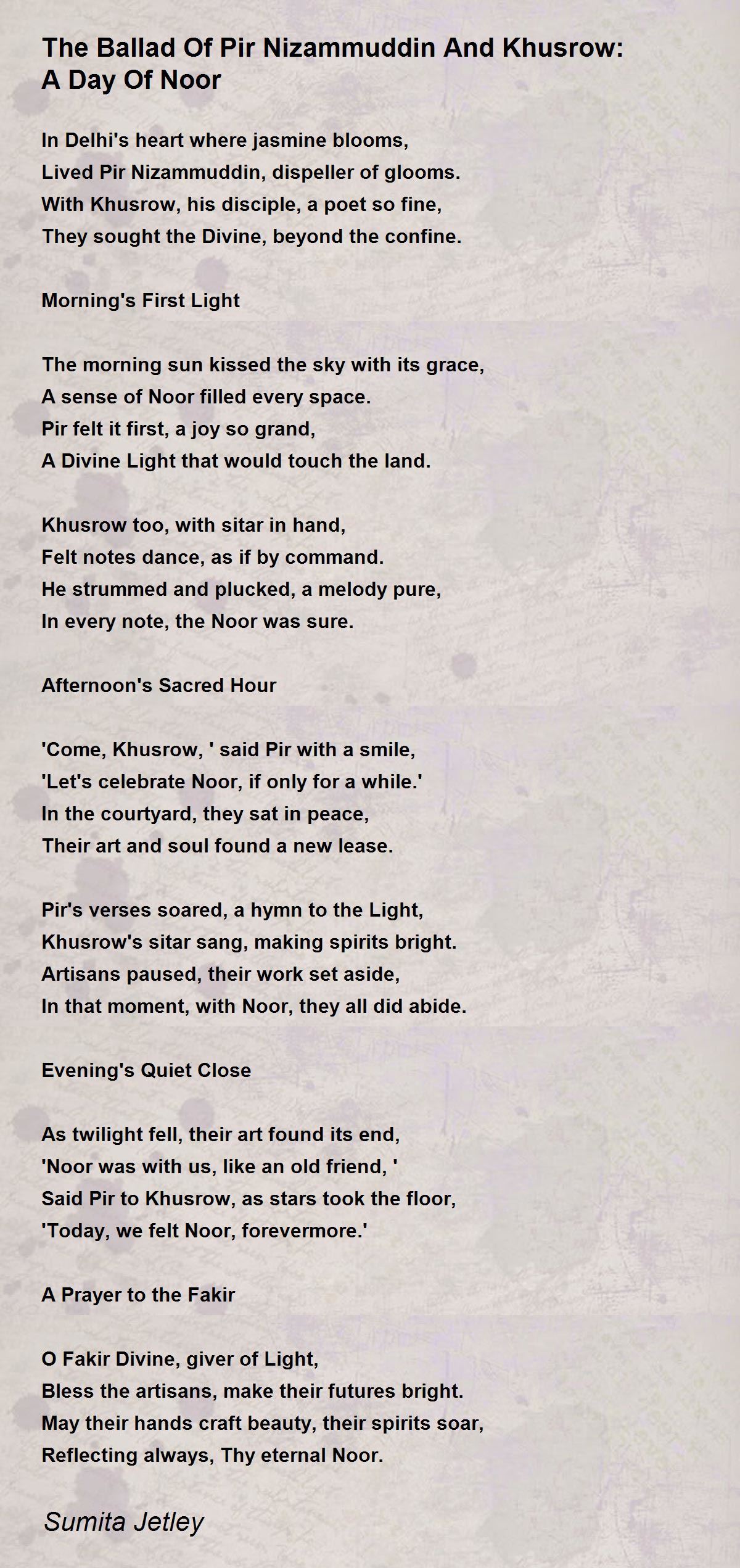 The Ballad Of Pir Nizammuddin And Khusrow: A Day Of Noor

In Delhi's heart where jasmine blooms,
Lived Pir Nizammuddin, dispeller of glooms.
With Khusrow, his disciple, a poet so fine,
They sought the Divine, beyond the confine.

Morning's First Light

The morning sun kissed the sky with its grace,
A sense of Noor filled every space.
Pir felt it first, a joy so grand,
A Divine Light that would touch the land.

Khusrow too, with sitar in hand,
Felt notes dance, as if by command.
He strummed and plucked, a melody pure,
In every note, the Noor was sure.

Afternoon's Sacred Hour

'Come, Khusrow, ' said Pir with a smile,
'Let's celebrate Noor, if only for a while.'
In the courtyard, they sat in peace,
Their art and soul found a new lease.

Pir's verses soared, a hymn to the Light,
Khusrow's sitar sang, making spirits bright.
Artisans paused, their work set aside,
In that moment, with Noor, they all did abide.

Evening's Quiet Close

As twilight fell, their art found its end,
'Noor was with us, like an old friend, '
Said Pir to Khusrow, as stars took the floor,
'Today, we felt Noor, forevermore.'

A Prayer to the Fakir

O Fakir Divine, giver of Light,
Bless the artisans, make their futures bright.
May their hands craft beauty, their spirits soar,
Reflecting always, Thy eternal Noor.

Sumita Jetley